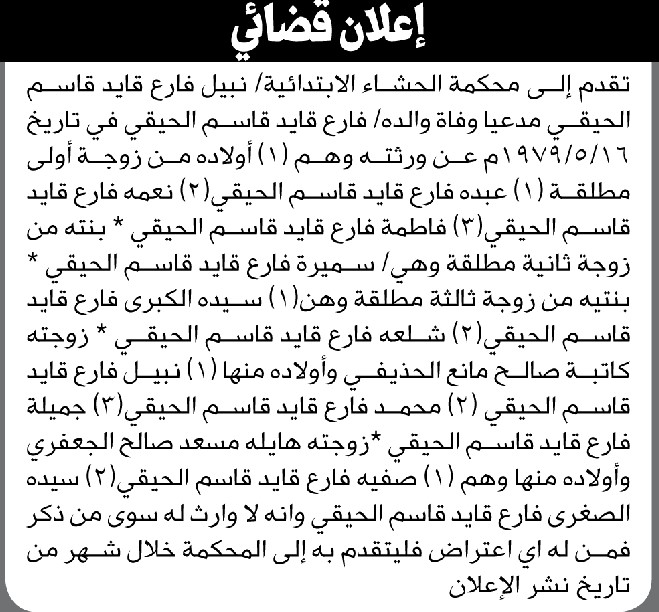 إعلان قضائي

تقدم إلى محكمة الحشاء الابتدائية/ نبيل فارع قايد قاسم الحيقي مدعيا وفاة والده/ فارع قايد قاسم الحيقي في تاريخ ١٩٧٩/٥/١٦م عن ورثته وهم (١) أولاده من زوجة أولى مطلقة (١) عبده فارع قايد قاسم الحيقي(٢) نعمه فارع قايد قاسم الحيقي(٣) فاطمة فارع قايد قاسم الحيقي * بنته من زوجة ثانية مطلقة وهي/ سميرة فارع قايد قاسم الحيقي * بنتيه من زوجة ثالثة مطلقة وهن(١) سيده الكبرى فارع قايد قاسم الحيقي(٢) شلعه فارع قايد قاسم الحيقي * زوجته كاتبة صالح مانع الحذيفي وأولاده منها (١) نبيل فارع قايد قاسم الحيقي (٢) محمد فارع قايد قاسم الحيقي(٣) جميلة فارع قايد قاسم الحيقي *زوجته هايله مسعد صالح الجعفري وأولاده منها وهم (١) صفيه فارع قايد قاسم الحيقي(٢) سيده الصغرى فارع قايد قاسم الحيقي وانه لا وارث له سوى من ذكر فمن له اي اعتراض فليتقدم به إلى المحكمة خلال شهر من تاريخ نشر الإعلان